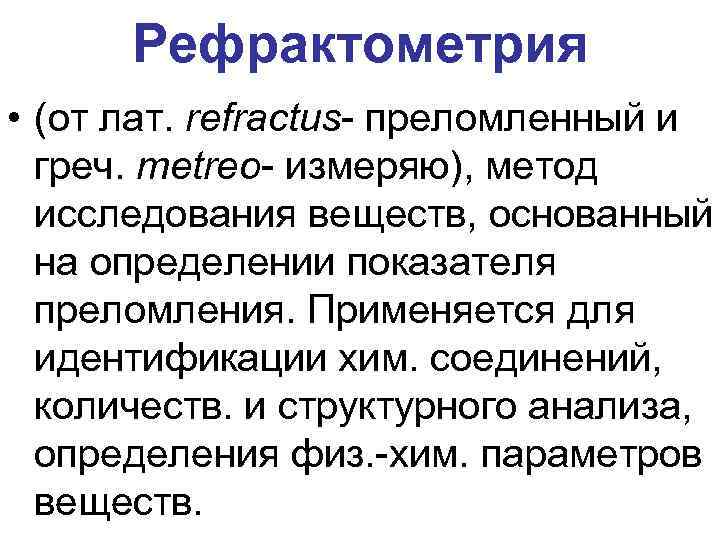 Рефрактометрия

• (от лат. refractus- преломленный и греч. metreo- измеряю), метод исследования веществ, основанный на определении показателя преломления. Применяется для идентификации хим. соединений, количеств. и структурного анализа, определения физ.-хим. параметров веществ.